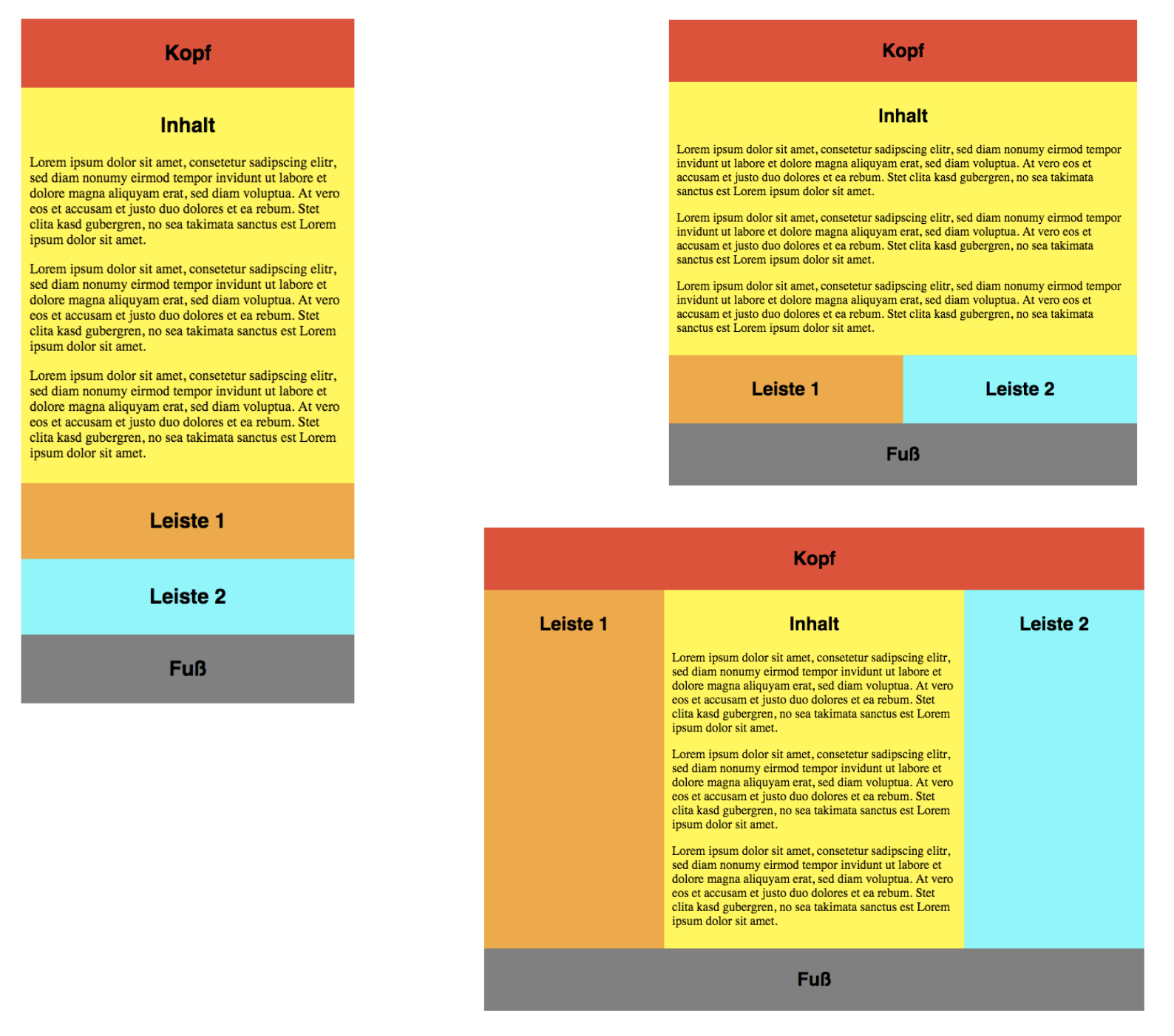 Kopf

Inhalt

Lorem ipsum dolor sit amet, consetetur sadipscing elitr, sed diam nonumy eirmod tempor invidunt ut labore et dolore magna aliquyam erat, sed diam voluptua. At vero eos et accusam et justo duo dolores et ea rebum. Stet clita kasd gubergren, no sea takimata sanctus est Lorem ipsum dolor sit amet.

Lorem ipsum dolor sit amet, consetetur sadipscing elitr, sed diam nonumy eirmod tempor invidunt ut labore et dolore magna aliquyam erat, sed diam voluptua. At vero eos et accusam et justo duo dolores et ea rebum. Stet clita kasd gubergren, no sea takimata sanctus est Lorem ipsum dolor sit amet.

Lorem ipsum dolor sit amet, consetetur sadipscing elitr, sed diam nonumy eirmod tempor invidunt ut labore et dolore magna aliquyam erat, sed diam voluptua. At vero eos et accusam et justo duo dolores et ea rebum. Stet clita kasd gubergren, no sea takimata sanctus est Lorem ipsum dolor sit amet.

Leiste 1

Leiste 2

Fuß

Kopf

Inhalt

Lorem ipsum dolor sit amet, consetetur sadipscing elitr, sed diam nonumy eirmod tempor invidunt ut labore et dolore magna aliquyam erat, sed diam voluptua. At vero eos et accusam et justo duo dolores et ea rebum. Stet clita kasd gubergren, no sea takimata sanctus est Lorem ipsum dolor sit amet.

Lorem ipsum dolor sit amet, consetetur sadipscing elitr, sed diam nonumy eirmod tempor invidunt ut labore et dolore magna aliquyam erat, sed diam voluptua. At vero eos et accusam et justo duo dolores et ea rebum. Stet clita kasd gubergren, no sea takimata sanctus est Lorem ipsum dolor sit amet.

Lorem ipsum dolor sit amet, consetetur sadipscing elitr, sed diam nonumy eirmod tempor invidunt ut labore et dolore magna aliquyam erat, sed diam voluptua. At vero eos et accusam et justo duo dolores et ea rebum. Stet clita kasd gubergren, no sea takimata sanctus est Lorem ipsum dolor sit amet.

Leiste 1

Leiste 2

Fuß

Kopf

Leiste 1

Inhalt

Lorem ipsum dolor sit amet, consetetur sadipscing elitr, sed diam nonumy eirmod tempor invidunt ut labore et dolore magna aliquyam erat, sed diam voluptua. At vero eos et accusam et justo duo dolores et ea rebum. Stet clita kasd gubergren, no sea takimata sanctus est Lorem ipsum dolor sit amet.

Lorem ipsum dolor sit amet, consetetur sadipscing elitr, sed diam nonumy eirmod tempor invidunt ut labore et dolore magna aliquyam erat, sed diam voluptua. At vero eos et accusam et justo duo dolores et ea rebum. Stet clita kasd gubergren, no sea takimata sanctus est Lorem ipsum dolor sit amet.

Lorem ipsum dolor sit amet, consetetur sadipscing elitr, sed diam nonumy eirmod tempor invidunt ut labore et dolore magna aliquyam erat, sed diam voluptua. At vero eos et accusam et justo duo dolores et ea rebum. Stet clita kasd gubergren, no sea takimata sanctus est Lorem ipsum dolor sit amet.

Leiste 2

Fuß